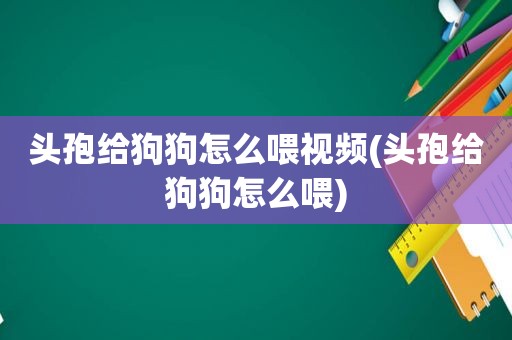 头孢给狗狗怎么喂视频(头孢给狗狗怎么喂)